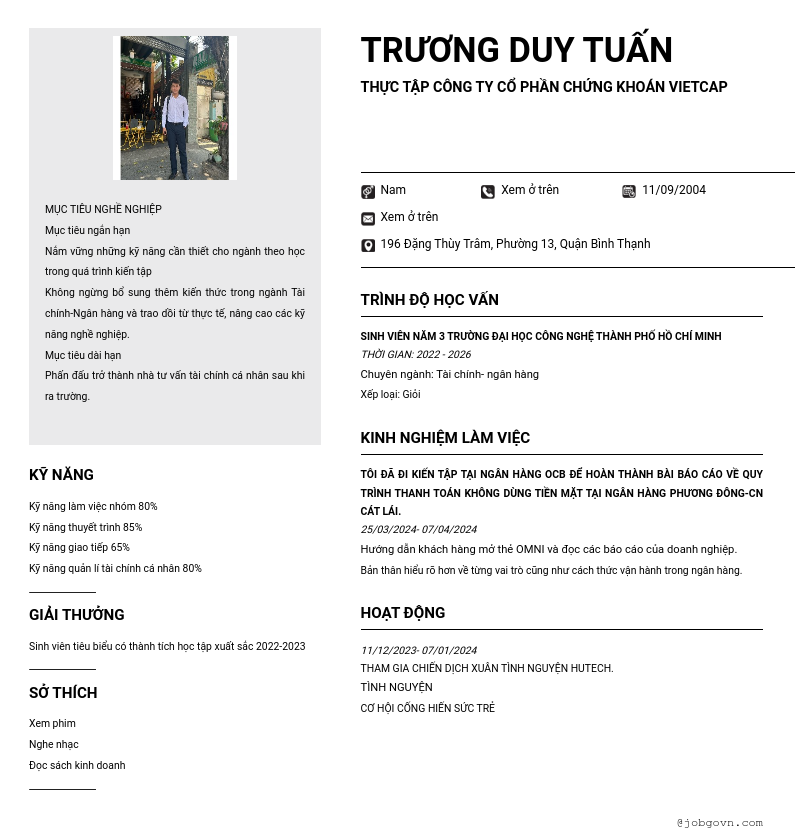 MỤC TIÊU NGHỀ NGHIỆP

Mục tiêu ngắn hạn

Nắm vững những kỹ năng cần thiết cho ngành theo học trong quá trình kiến tập

Không ngừng bổ sung thêm kiến thức trong ngành Tài chính-Ngân hàng và trao dồi từ thực tế, nâng cao các kỹ năng nghề nghiệp.

Mục tiêu dài hạn

Phấn đấu trở thành nhà tư vấn tài chính cá nhân sau khi ra trường.

KỸ NĂNG

Kỹ năng làm việc nhóm 80%
Kỹ năng thuyết trình 85%
Kỹ năng giao tiếp 65%
Kỹ năng quản lí tài chính cá nhân 80%

GIẢI THƯỞNG

Sinh viên tiêu biểu có thành tích học tập xuất sắc 2022-2023

SỞ THÍCH

Xem phim
Nghe nhạc
Đọc sách kinh doanh

TRƯƠNG DUY TUẤN

THỰC TẬP CÔNG TY CỔ PHẦN CHỨNG KHOÁN VIETCAP

Nam Xem ở trên 11/09/2004

Xem ở trên

196 Đặng Thùy Trâm, Phường 13, Quận Bình Thạnh

TRÌNH ĐỘ HỌC VẤN

SINH VIÊN NĂM 3 TRƯỜNG ĐẠI HỌC CÔNG NGHỆ THÀNH PHỐ HỒ CHÍ MINH
THỜI GIAN: 2022 - 2026
Chuyên ngành: Tài chính- ngân hàng
Xếp loại: Giỏi

KINH NGHIỆM LÀM VIỆC

TÔI ĐÃ ĐI KIẾN TẬP TẠI NGÂN HÀNG OCB ĐỂ HOÀN THÀNH BÀI BÁO CÁO VỀ QUY TRÌNH THANH TOÁN KHÔNG DÙNG TIỀN MẶT TẠI NGÂN HÀNG PHƯƠNG ĐÔNG-CN CÁT LÁI.
25/03/2024- 07/04/2024
Hướng dẫn khách hàng mở thẻ OMNI và đọc các báo cáo của doanh nghiệp.
Bản thân hiểu rõ hơn về từng vai trò cũng như cách thức vận hành trong ngân hàng.

HOẠT ĐỘNG

11/12/2023- 07/01/2024
THAM GIA CHIẾN DỊCH XUÂN TÌNH NGUYỆN HUTECH.
TÌNH NGUYỆN
CƠ HỘI CỐNG HIẾN SỨC TRẺ

@jobgovn.com